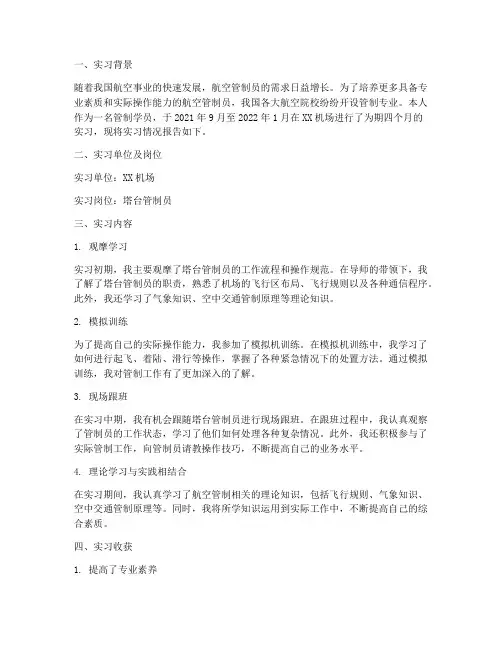 一、实习背景

随着我国航空事业的快速发展，航空管制员的需求日益增长。为了培养更多具备专业素质和实际操作能力的航空管制员，我国各大航空院校纷纷开设管制专业。本人作为一名管制学员，于 2021 年 9 月至 2022 年 1 月在 XX 机场进行了为期四个月的实习，现将实习情况报告如下。

二、实习单位及岗位

实习单位：XX 机场

实习岗位：塔台管制员

三、实习内容

1. 观摩学习

实习初期，我主要观摩了塔台管制员的工作流程和操作规范。在导师的带领下，我了解了塔台管制员的职责，熟悉了机场的飞行区布局、飞行规则以及各种通信程序。此外，我还学习了气象知识、空中交通管制原理等理论知识。

2. 模拟训练

为了提高自己的实际操作能力，我参加了模拟机训练。在模拟机训练中，我学习了如何进行起飞、着陆、滑行等操作，掌握了各种紧急情况下的处置方法。通过模拟训练，我对管制工作有了更加深入的了解。

3. 现场跟班

在实习中期，我有机会跟随塔台管制员进行现场跟班。在跟班过程中，我认真观察了管制员的工作状态，学习了他们如何处理各种复杂情况。此外，我还积极参与了实际管制工作，向管制员请教操作技巧，不断提高自己的业务水平。

4. 理论学习与实践相结合

在实习期间，我认真学习了航空管制相关的理论知识，包括飞行规则、气象知识、空中交通管制原理等。同时，我将所学知识运用到实际工作中，不断提高自己的综合素质。

四、实习收获

1. 提高了专业素养